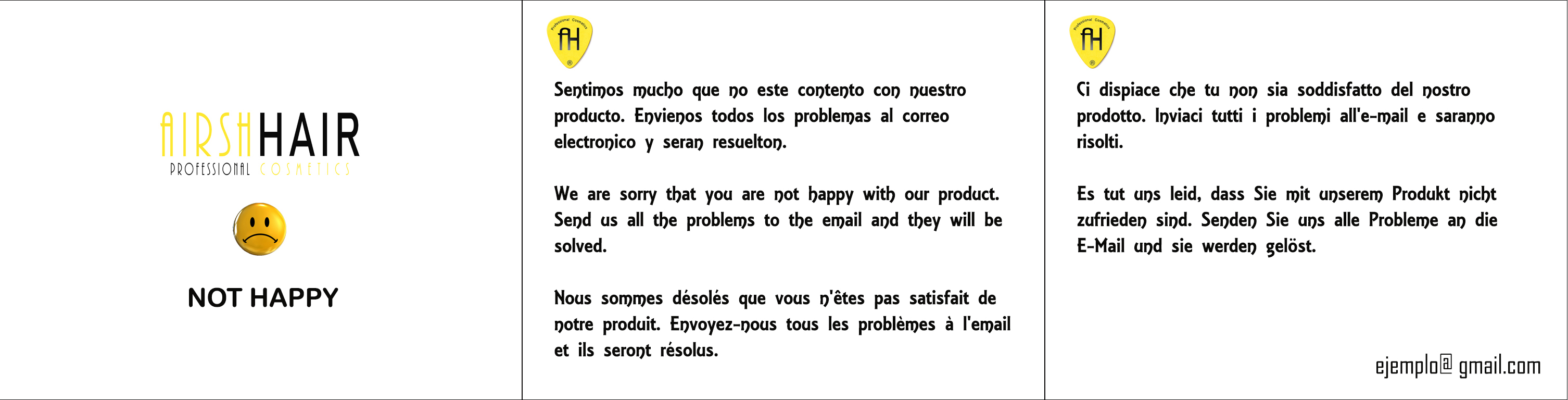 AIRSHHAIR
PROFESSIONAL COSMETICS

NOT HAPPY

AH

Sentimos mucho que no este contento con nuestro producto. Envienos todos los problemas al correo electronico y seran resuelton.

We are sorry that you are not happy with our product. Send us all the problems to the email and they will be solved.

Nous sommes désolés que vous n'êtes pas satisfait de notre produit. Envoyez-nous tous les problèmes à l'email et ils seront résolus.

AH

Ci dispiace che tu non sia soddisfatto del nostro prodotto. Inviaci tutti i problemi all'e-mail e saranno risolti.

Es tut uns leid, dass Sie mit unserem Produkt nicht zufrieden sind. Senden Sie uns alle Probleme an die E-Mail und sie werden gelöst.

ejemplo@ gmail.com